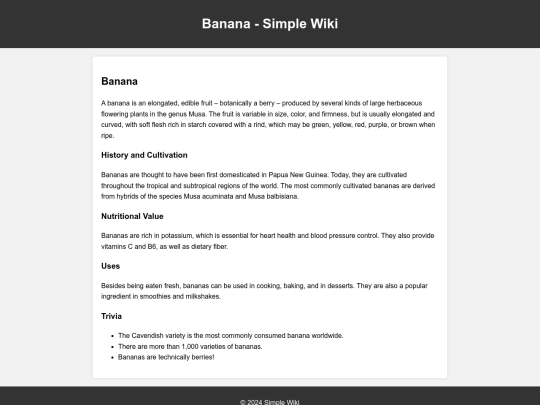 Banana - Simple Wiki

Banana

A banana is an elongated, edible fruit – botanically a berry – produced by several kinds of large herbaceous flowering plants in the genus Musa. The fruit is variable in size, color, and firmness, but is usually elongated and curved, with soft flesh rich in starch covered with a rind, which may be green, yellow, red, purple, or brown when ripe.

History and Cultivation

Bananas are thought to have been first domesticated in Papua New Guinea. Today, they are cultivated throughout the tropical and subtropical regions of the world. The most commonly cultivated bananas are derived from hybrids of the species Musa acuminata and Musa balbisiana.

Nutritional Value

Bananas are rich in potassium, which is essential for heart health and blood pressure control. They also provide vitamins C and B6, as well as dietary fiber.

Uses

Besides being eaten fresh, bananas can be used in cooking, baking, and in desserts. They are also a popular ingredient in smoothies and milkshakes.

Trivia

- The Cavendish variety is the most commonly consumed banana worldwide.
- There are more than 1,000 varieties of bananas.
- Bananas are technically berries!

© 2024 Simple Wiki